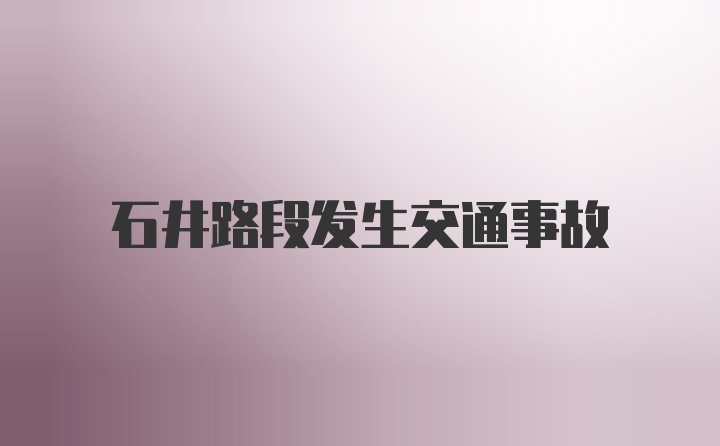 石井路段发生交通事故